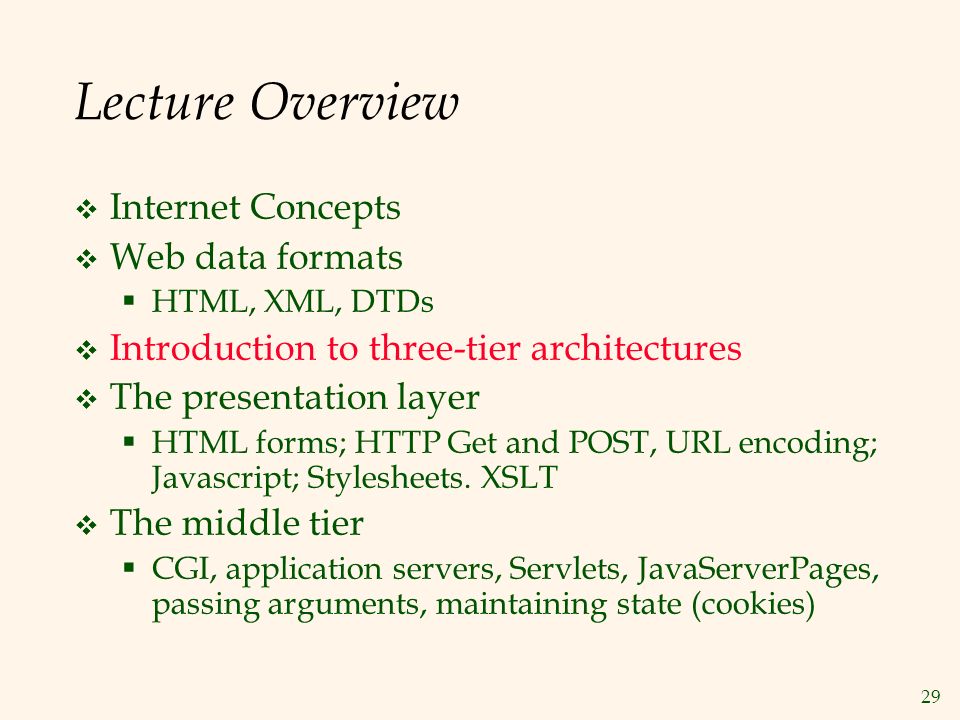 Lecture Overview

❖ Internet Concepts
❖ Web data formats
▪ HTML, XML, DTDs
❖ Introduction to three-tier architectures
❖ The presentation layer
▪ HTML forms; HTTP Get and POST, URL encoding; Javascript; Stylesheets. XSLT
❖ The middle tier
▪ CGI, application servers, Servlets, JavaServerPages, passing arguments, maintaining state (cookies)

29